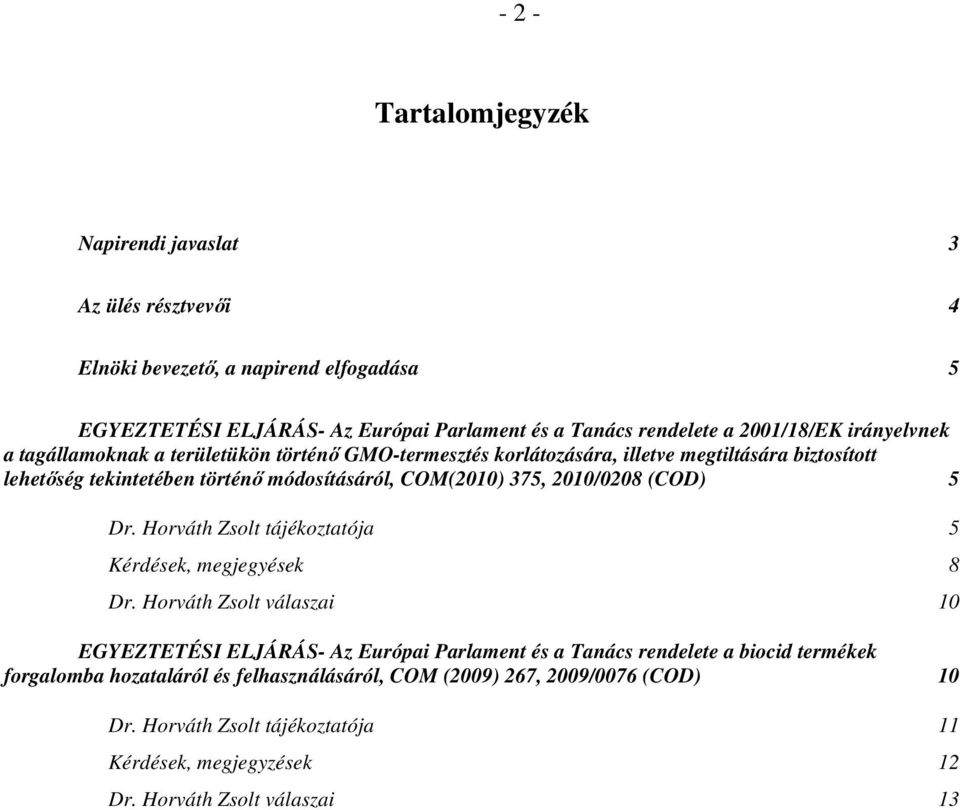 - 2 -

Tartalomjegyzék

Napirendi javaslat 3

Az ülés résztvevői 4

Elnöki bevezető, a napirend elfogadása 5

EGYEZTETÉSI ELJÁRÁS- Az Európai Parlament és a Tanács rendelete a 2001/18/EK irányelvnek a tagállamoknak a területükön történő GMO-termesztés korlátozására, illetve megtiltására biztosított lehetőség tekintetében történő módosításáról, COM(2010) 375, 2010/0208 (COD) 5

Dr. Horváth Zsolt tájékoztatója 5

Kérdések, megjegyések 8

Dr. Horváth Zsolt válaszai 10

EGYEZTETÉSI ELJÁRÁS- Az Európai Parlament és a Tanács rendelete a biocid termékek forgalomba hozataláról és felhasználásáról, COM (2009) 267, 2009/0076 (COD) 10

Dr. Horváth Zsolt tájékoztatója 11

Kérdések, megjegyzések 12

Dr. Horváth Zsolt válaszai 13